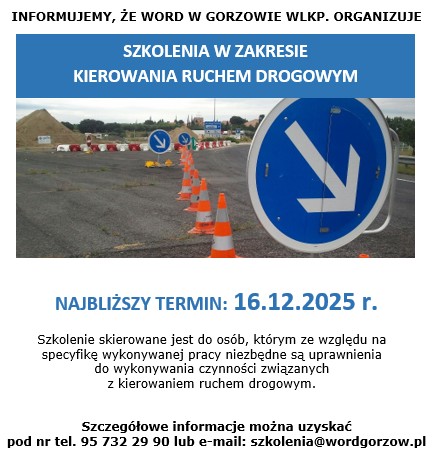 INFORMUJEMY, ŻE WORD W GORZOWIE WLKP. ORGANIZUJE

SZKOLENIA W ZAKRESIE
KIEROWANIA RUCHEM DROGOWYM

NAJBLIŻSZY TERMIN: 16.12.2025 r.

Szkolenie skierowane jest do osób, którym ze względu na specyfikę wykonywanej pracy niezbędne są uprawnienia do wykonywania czynności związanych z kierowaniem ruchem drogowym.

Szczegółowe informacje można uzyskać
pod nr tel. 95 732 29 90 lub e-mail: szkolenia@wordgorzow.pl